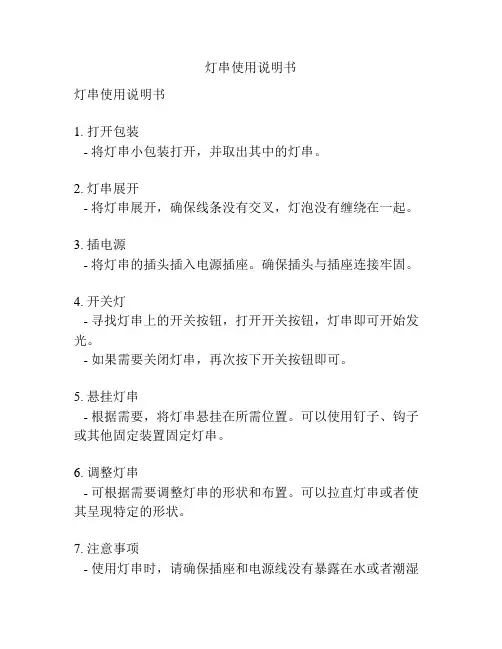 灯串使用说明书

灯串使用说明书

1. 打开包装
- 将灯串小包装打开，并取出其中的灯串。

2. 灯串展开
- 将灯串展开，确保线条没有交叉，灯泡没有缠绕在一起。

3. 插电源
- 将灯串的插头插入电源插座。确保插头与插座连接牢固。

4. 开关灯
- 寻找灯串上的开关按钮，打开开关按钮，灯串即可开始发光。
- 如果需要关闭灯串，再次按下开关按钮即可。

5. 悬挂灯串
- 根据需要，将灯串悬挂在所需位置。可以使用钉子、钩子或其他固定装置固定灯串。

6. 调整灯串
- 可根据需要调整灯串的形状和布置。可以拉直灯串或者使其呈现特定的形状。

7. 注意事项
- 使用灯串时，请确保插座和电源线没有暴露在水或者潮湿